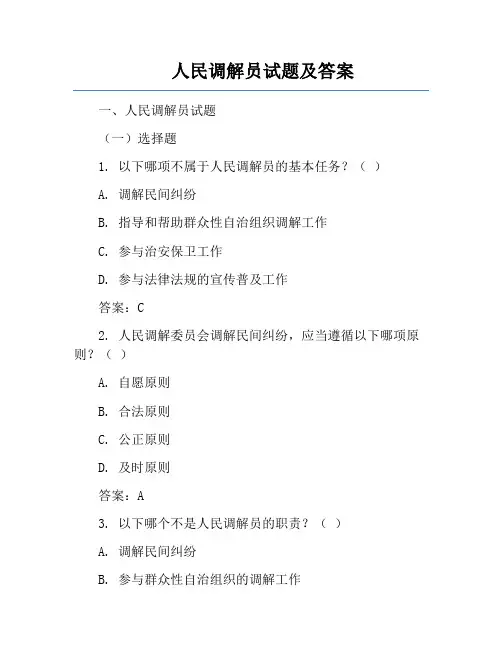 人民调解员试题及答案

一、人民调解员试题

（一）选择题

1. 以下哪项不属于人民调解员的基本任务？（ ）

A. 调解民间纠纷

B. 指导和帮助群众性自治组织调解工作

C. 参与治安保卫工作

D. 参与法律法规的宣传普及工作

答案：C

2. 人民调解委员会调解民间纠纷，应当遵循以下哪项原则？（ ）

A. 自愿原则

B. 合法原则

C. 公正原则

D. 及时原则

答案：A

3. 以下哪个不是人民调解员的职责？（ ）

A. 调解民间纠纷

B. 参与群众性自治组织的调解工作